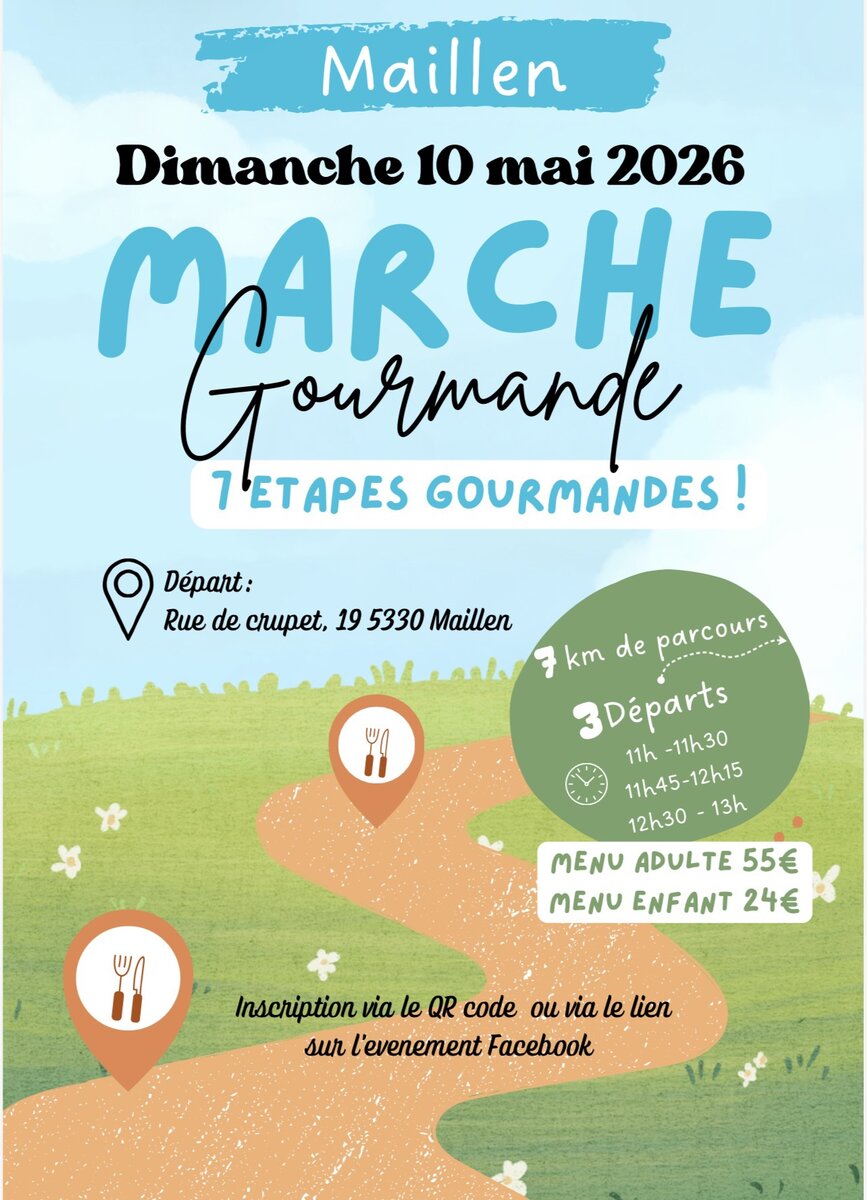 Maillen

Dimanche 10 mai 2026

MARCHE
Gourmande

7 ETAPES GOURMANDES !

Départ :
Rue de crupet, 19 5330 Maillen

7 km de parcours

3 Départs
11h -11h30
11h45-12h15
12h30 - 13h

MENU ADULTE 55€
MENU ENFANT 24€

Inscription via le QR code ou via le lien sur l'evenement Facebook